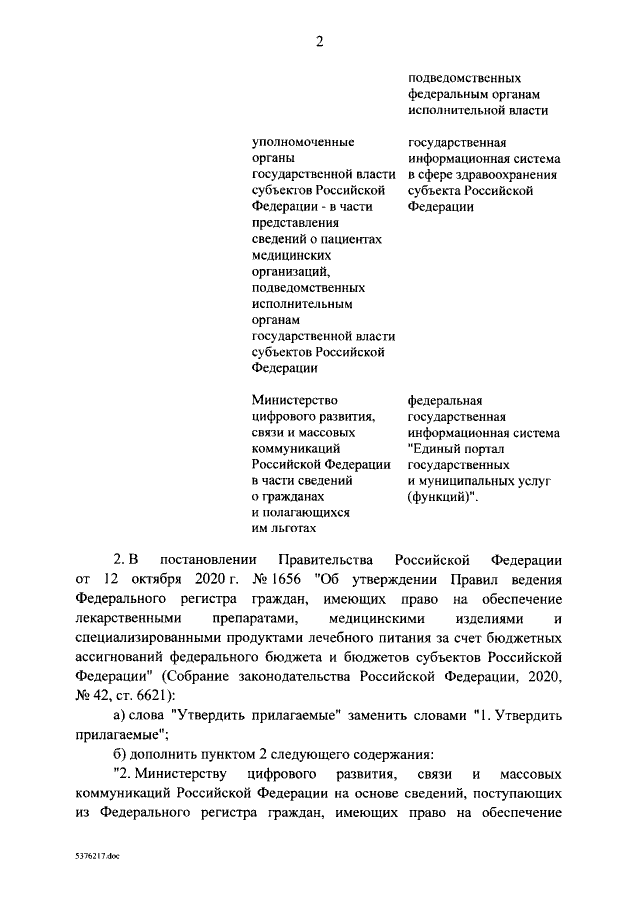 2

| | |
|---|---|
| | подведомственных федеральным органам исполнительной власти |
| уполномоченные органы государственной власти субъектов Российской Федерации - в части представления сведений о пациентах медицинских организаций, подведомственных исполнительным органам государственной власти субъектов Российской Федерации | государственная информационная система в сфере здравоохранения субъекта Российской Федерации |
| Министерство цифрового развития, связи и массовых коммуникаций Российской Федерации в части сведений о гражданах и полагающихся им льготах | федеральная государственная информационная система "Единый портал государственных и муниципальных услуг (функций)". |

2. В постановлении Правительства Российской Федерации от 12 октября 2020 г. № 1656 "Об утверждении Правил ведения Федерального регистра граждан, имеющих право на обеспечение лекарственными препаратами, медицинскими изделиями и специализированными продуктами лечебного питания за счет бюджетных ассигнований федерального бюджета и бюджетов субъектов Российской Федерации" (Собрание законодательства Российской Федерации, 2020, № 42, ст. 6621):

а) слова "Утвердить прилагаемые" заменить словами "1. Утвердить прилагаемые";

б) дополнить пунктом 2 следующего содержания:

"2. Министерству цифрового развития, связи и массовых коммуникаций Российской Федерации на основе сведений, поступающих из Федерального регистра граждан, имеющих право на обеспечение

5376217.doc